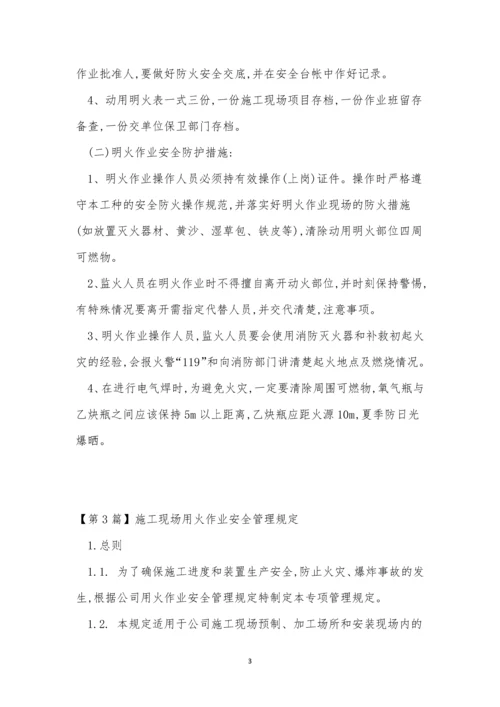 作业批准人，要做好防火安全交底，并在安全台帐中作好记录。

4、动用明火表一式三份，一份施工现场项目存档，一份作业班留存备查，一份交单位保卫部门存档。

（二）明火作业安全防护措施：

1、明火作业操作人员必须持有效操作（上岗）证件。操作时严格遵守本工种的安全防火操作规范，并落实好明火作业现场的防火措施（如放置灭火器材、黄沙、湿草包、铁皮等），清除动用明火部位四周可燃物。

2、监火人员在明火作业时不得擅自离开动火部位，并时刻保持警惕，有特殊情况要离开需指定代替人员，并交代清楚，注意事项。

3、明火作业操作人员，监火人员要会使用消防灭火器和补救初起火灾的经验，会报火警“119”和向消防部门讲清楚起火地点及燃烧情况。

4、在进行电气焊时，为避免火灾，一定要清除周围可燃物，氧气瓶与乙炔瓶之间应该保持5m以上距离，乙炔瓶应距火源10m，夏季防日光爆晒。

【第3篇】施工现场用火作业安全管理规定

1.总则

1.1. 为了确保施工进度和装置生产安全，防止火灾、爆炸事故的发生，根据公司用火作业安全管理规定特制定本专项管理规定。

1.2. 本规定适用于公司施工现场预制、加工场所和安装现场内的

3